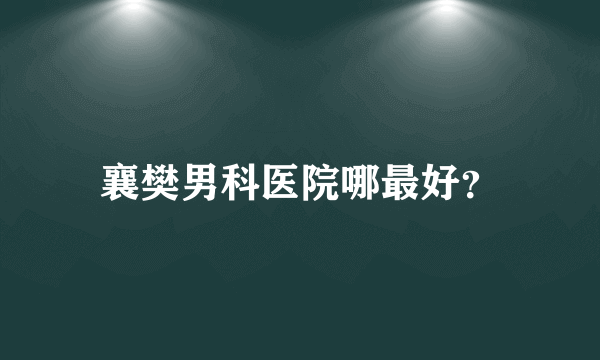 襄樊男科医院哪最好?